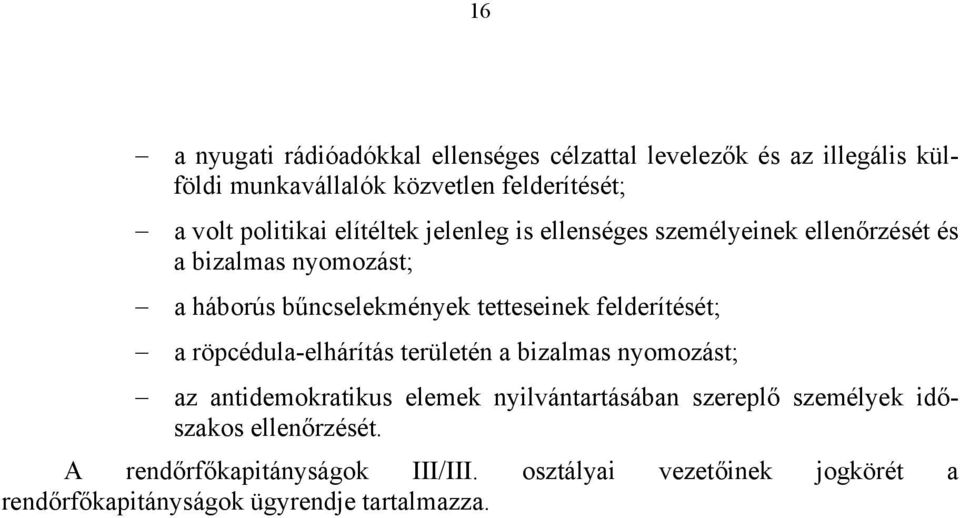 16

– a nyugati rádióadókkal ellenséges célzattal levelezők és az illegális külföldi munkavállalók közvetlen felderítését;

– a volt politikai elítéltek jelenleg is ellenséges személyeinek ellenőrzését és a bizalmas nyomozást;

– a háborús bűncselekmények tetteseinek felderítését;

– a röpcédula-elhárítás területén a bizalmas nyomozást;

– az antidemokratikus elemek nyilvántartásában szereplő személyek időszakos ellenőrzését.

A rendőrfőkapitányságok III/III. osztályai vezetőinek jogkörét a rendőrfőkapitányságok ügyrendje tartalmazza.